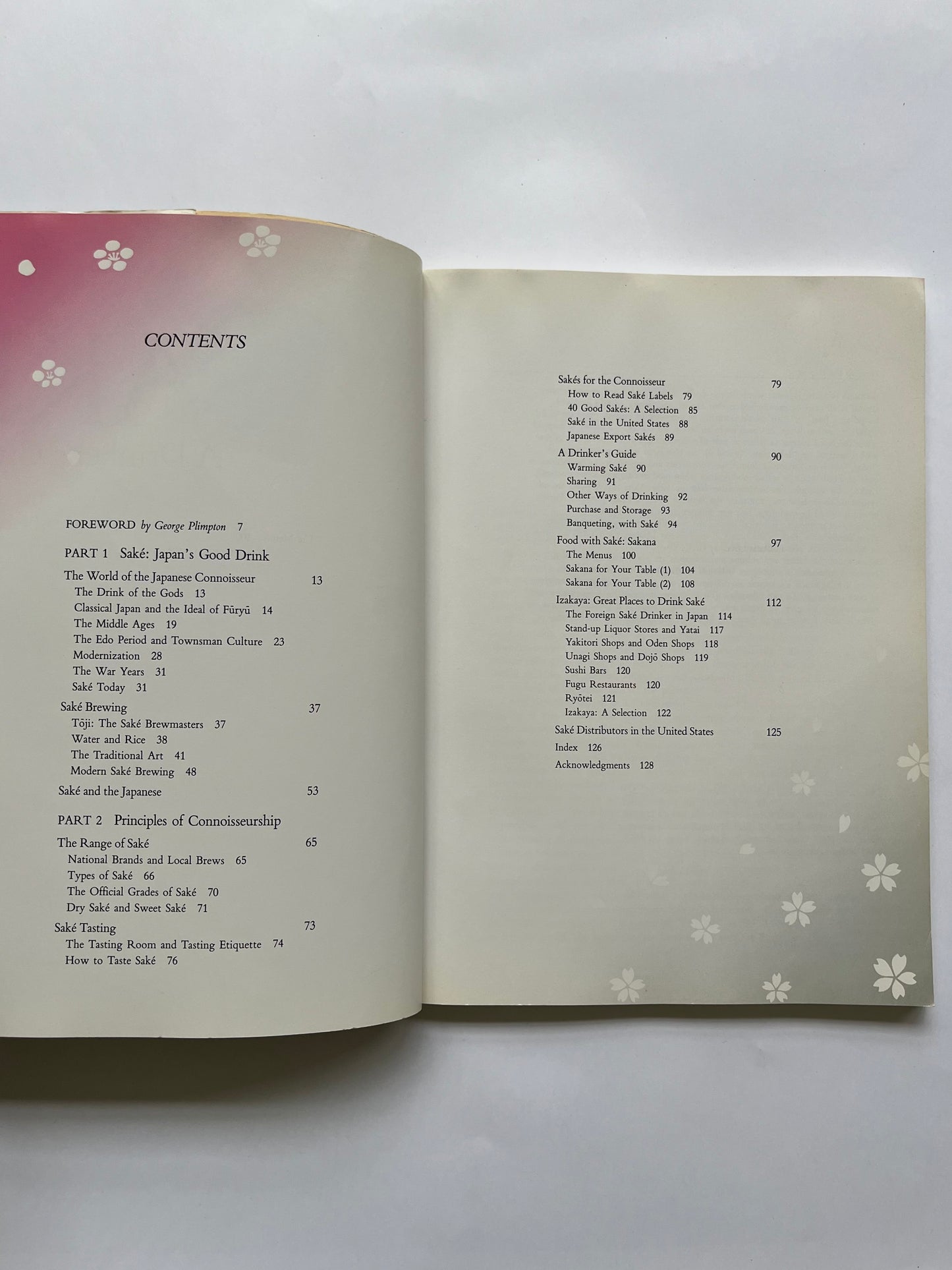 CONTENTS

FOREWORD by George Plimpton 7

PART 1 Saké: Japan's Good Drink

The World of the Japanese Connoisseur 13
The Drink of the Gods 13
Classical Japan and the Ideal of Fūryū 14
The Middle Ages 19
The Edo Period and Townsman Culture 23
Modernization 28
The War Years 31
Saké Today 31

Saké Brewing 37
Tōji: The Saké Brewmasters 37
Water and Rice 38
The Traditional Art 41
Modern Saké Brewing 48

Saké and the Japanese 53

PART 2 Principles of Connoisseurship

The Range of Saké 65
National Brands and Local Brews 65
Types of Saké 66
The Official Grades of Saké 70
Dry Saké and Sweet Saké 71

Saké Tasting 73
The Tasting Room and Tasting Etiquette 74
How to Taste Saké 76

Sakés for the Connoisseur 79
How to Read Saké Labels 79
40 Good Sakés: A Selection 85
Saké in the United States 88
Japanese Export Sakés 89

A Drinker's Guide 90
Warming Saké 90
Sharing 91
Other Ways of Drinking 92
Purchase and Storage 93
Banqueting, with Saké 94

Food with Saké: Sakana 97
The Menus 100
Sakana for Your Table (1) 104
Sakana for Your Table (2) 108

Izakaya: Great Places to Drink Saké 112
The Foreign Saké Drinker in Japan 114
Stand-up Liquor Stores and Yatai 117
Yakitori Shops and Oden Shops 118
Unagi Shops and Dojō Shops 119
Sushi Bars 120
Fugu Restaurants 120
Ryōtei 121
Izakaya: A Selection 122

Saké Distributors in the United States 125

Index 126

Acknowledgments 128